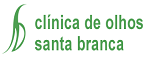 clínica de olhos
santa branca